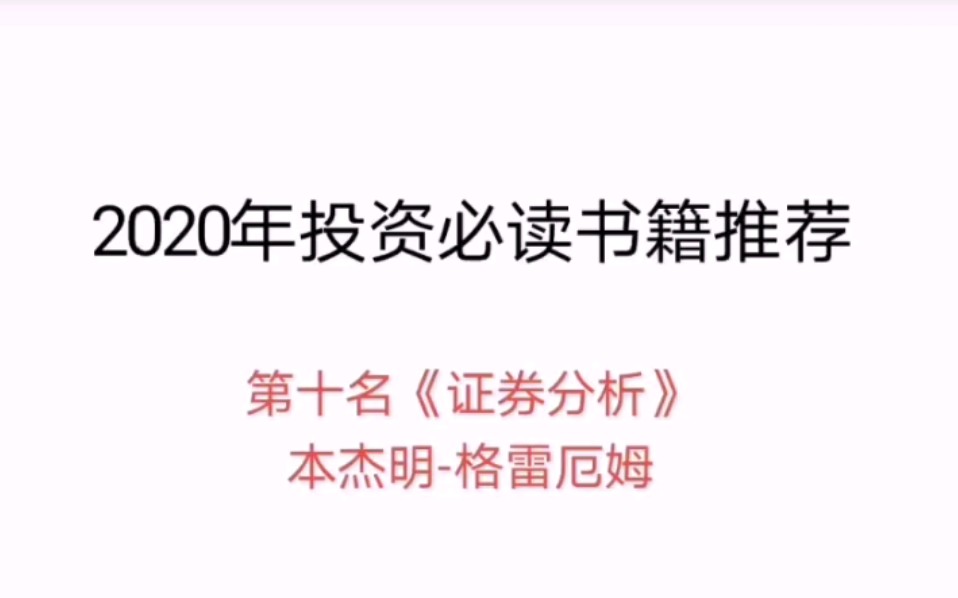 2020年投资必读书籍推荐

第十名《证券分析》
本杰明-格雷厄姆